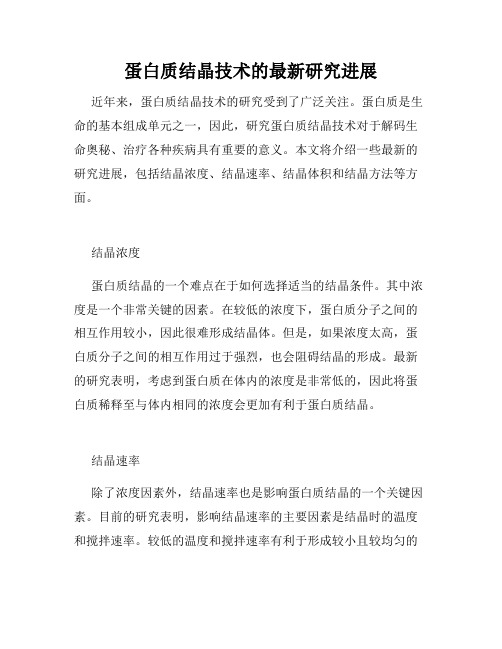 蛋白质结晶技术的最新研究进展

近年来，蛋白质结晶技术的研究受到了广泛关注。蛋白质是生命的基本组成单元之一，因此，研究蛋白质结晶技术对于解码生命奥秘、治疗各种疾病具有重要的意义。本文将介绍一些最新的研究进展，包括结晶浓度、结晶速率、结晶体积和结晶方法等方面。

结晶浓度

蛋白质结晶的一个难点在于如何选择适当的结晶条件。其中浓度是一个非常关键的因素。在较低的浓度下，蛋白质分子之间的相互作用较小，因此很难形成结晶体。但是，如果浓度太高，蛋白质分子之间的相互作用过于强烈，也会阻碍结晶的形成。最新的研究表明，考虑到蛋白质在体内的浓度是非常低的，因此将蛋白质稀释至与体内相同的浓度会更加有利于蛋白质结晶。

结晶速率

除了浓度因素外，结晶速率也是影响蛋白质结晶的一个关键因素。目前的研究表明，影响结晶速率的主要因素是结晶时的温度和搅拌速率。较低的温度和搅拌速率有利于形成较小且较均匀的